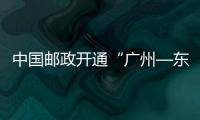 中国邮政开通“广州—东